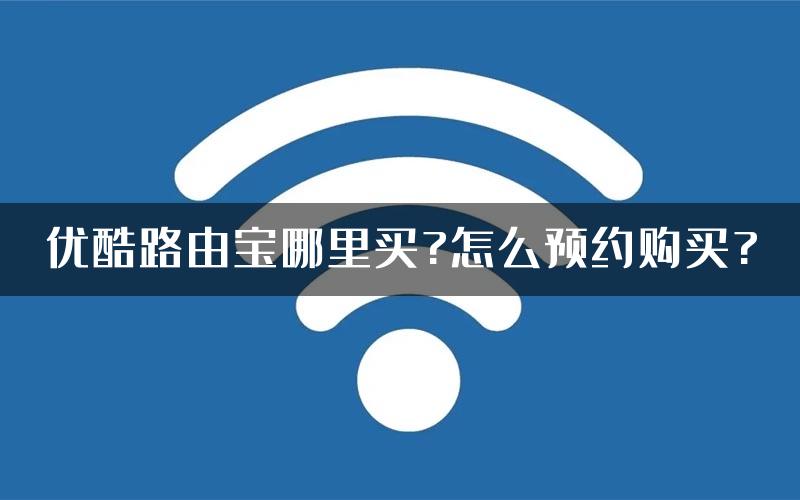 优酷路由宝哪里买?怎么预约购买?